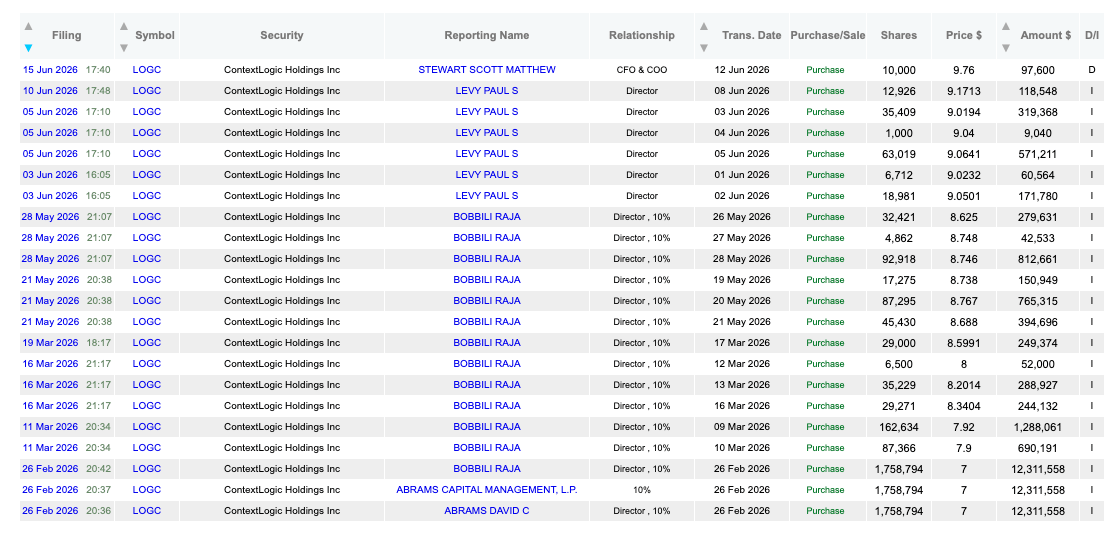 | Filing | Symbol | Security | Reporting Name | Relationship | Trans. Date | Purchase/Sale | Shares | Price $ | Amount $ | D/I |
|---|---|---|---|---|---|---|---|---|---|---|
| 15 Jun 2026 17:40 | LOGC | ContextLogic Holdings Inc | STEWART SCOTT MATTHEW | CFO & COO | 12 Jun 2026 | Purchase | 10,000 | 9.76 | 97,600 | D |
| 10 Jun 2026 17:48 | LOGC | ContextLogic Holdings Inc | LEVY PAUL S | Director | 08 Jun 2026 | Purchase | 12,926 | 9.1713 | 118,548 | I |
| 05 Jun 2026 17:10 | LOGC | ContextLogic Holdings Inc | LEVY PAUL S | Director | 03 Jun 2026 | Purchase | 35,409 | 9.0194 | 319,368 | I |
| 05 Jun 2026 17:10 | LOGC | ContextLogic Holdings Inc | LEVY PAUL S | Director | 04 Jun 2026 | Purchase | 1,000 | 9.04 | 9,040 | I |
| 05 Jun 2026 17:10 | LOGC | ContextLogic Holdings Inc | LEVY PAUL S | Director | 05 Jun 2026 | Purchase | 63,019 | 9.0641 | 571,211 | I |
| 03 Jun 2026 16:05 | LOGC | ContextLogic Holdings Inc | LEVY PAUL S | Director | 01 Jun 2026 | Purchase | 6,712 | 9.0232 | 60,564 | I |
| 03 Jun 2026 16:05 | LOGC | ContextLogic Holdings Inc | LEVY PAUL S | Director | 02 Jun 2026 | Purchase | 18,981 | 9.0501 | 171,780 | I |
| 28 May 2026 21:07 | LOGC | ContextLogic Holdings Inc | BOBBILI RAJA | Director , 10% | 26 May 2026 | Purchase | 32,421 | 8.625 | 279,631 | I |
| 28 May 2026 21:07 | LOGC | ContextLogic Holdings Inc | BOBBILI RAJA | Director , 10% | 27 May 2026 | Purchase | 4,862 | 8.748 | 42,533 | I |
| 28 May 2026 21:07 | LOGC | ContextLogic Holdings Inc | BOBBILI RAJA | Director , 10% | 28 May 2026 | Purchase | 92,918 | 8.746 | 812,661 | I |
| 21 May 2026 20:38 | LOGC | ContextLogic Holdings Inc | BOBBILI RAJA | Director , 10% | 19 May 2026 | Purchase | 17,275 | 8.738 | 150,949 | I |
| 21 May 2026 20:38 | LOGC | ContextLogic Holdings Inc | BOBBILI RAJA | Director , 10% | 20 May 2026 | Purchase | 87,295 | 8.767 | 765,315 | I |
| 21 May 2026 20:38 | LOGC | ContextLogic Holdings Inc | BOBBILI RAJA | Director , 10% | 21 May 2026 | Purchase | 45,430 | 8.688 | 394,696 | I |
| 19 Mar 2026 18:17 | LOGC | ContextLogic Holdings Inc | BOBBILI RAJA | Director , 10% | 17 Mar 2026 | Purchase | 29,000 | 8.5991 | 249,374 | I |
| 16 Mar 2026 21:17 | LOGC | ContextLogic Holdings Inc | BOBBILI RAJA | Director , 10% | 12 Mar 2026 | Purchase | 6,500 | 8 | 52,000 | I |
| 16 Mar 2026 21:17 | LOGC | ContextLogic Holdings Inc | BOBBILI RAJA | Director , 10% | 13 Mar 2026 | Purchase | 35,229 | 8.2014 | 288,927 | I |
| 16 Mar 2026 21:17 | LOGC | ContextLogic Holdings Inc | BOBBILI RAJA | Director , 10% | 16 Mar 2026 | Purchase | 29,271 | 8.3404 | 244,132 | I |
| 11 Mar 2026 20:34 | LOGC | ContextLogic Holdings Inc | BOBBILI RAJA | Director , 10% | 09 Mar 2026 | Purchase | 162,634 | 7.92 | 1,288,061 | I |
| 11 Mar 2026 20:34 | LOGC | ContextLogic Holdings Inc | BOBBILI RAJA | Director , 10% | 10 Mar 2026 | Purchase | 87,366 | 7.9 | 690,191 | I |
| 26 Feb 2026 20:42 | LOGC | ContextLogic Holdings Inc | BOBBILI RAJA | Director , 10% | 26 Feb 2026 | Purchase | 1,758,794 | 7 | 12,311,558 | I |
| 26 Feb 2026 20:37 | LOGC | ContextLogic Holdings Inc | ABRAMS CAPITAL MANAGEMENT, L.P. | 10% | 26 Feb 2026 | Purchase | 1,758,794 | 7 | 12,311,558 | I |
| 26 Feb 2026 20:36 | LOGC | ContextLogic Holdings Inc | ABRAMS DAVID C | Director , 10% | 26 Feb 2026 | Purchase | 1,758,794 | 7 | 12,311,558 | I |